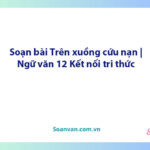 Soạn bài Trên xuồng cứu nạn | Ngữ văn 12 Kết nối tri thức

Soanvan.com.vn